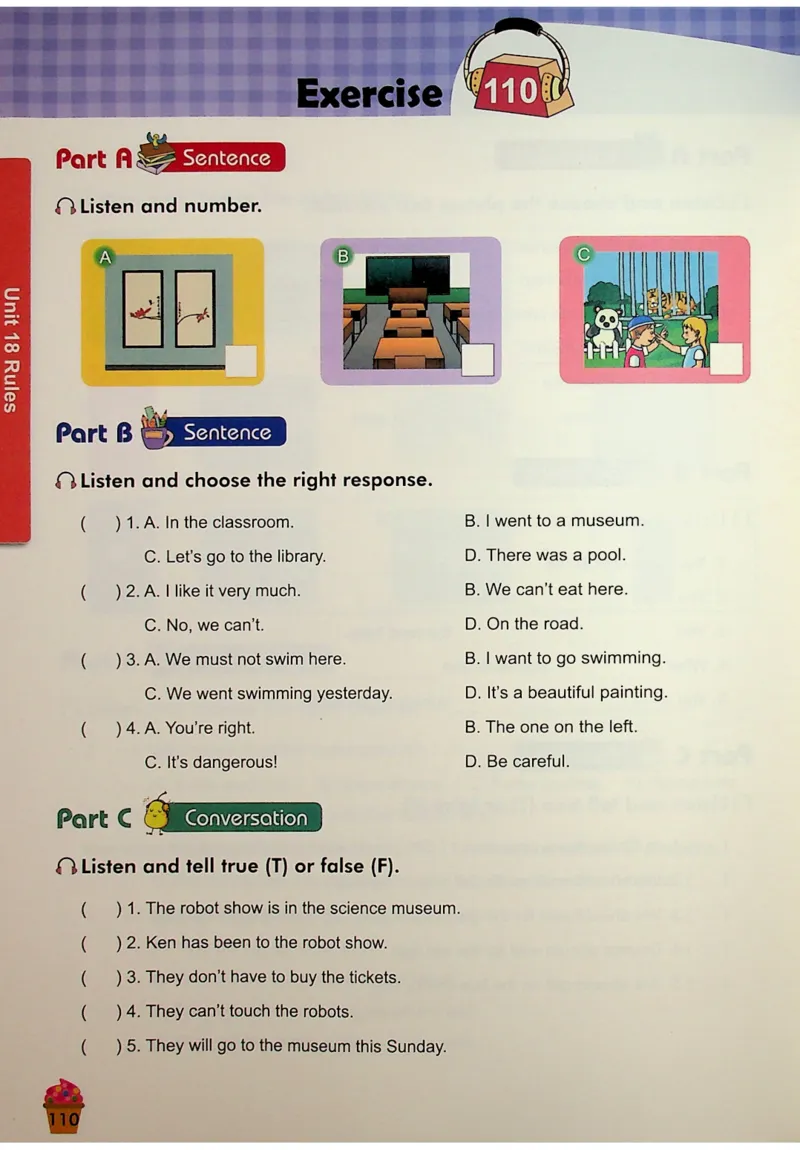 Exercise 110

Unit 18 Rules

Part A Sentence

Listen and number.

A

B

C

Part B Sentence

Listen and choose the right response.

( ) 1. A. In the classroom. B. I went to a museum.
C. Let's go to the library. D. There was a pool.

( ) 2. A. I like it very much. B. We can't eat here.
C. No, we can't. D. On the road.

( ) 3. A. We must not swim here. B. I want to go swimming.
C. We went swimming yesterday. D. It's a beautiful painting.

( ) 4. A. You're right. B. The one on the left.
C. It's dangerous! D. Be careful.

Part C Conversation

Listen and tell true (T) or false (F).

( ) 1. The robot show is in the science museum.

( ) 2. Ken has been to the robot show.

( ) 3. They don't have to buy the tickets.

( ) 4. They can't touch the robots.

( ) 5. They will go to the museum this Sunday.

110